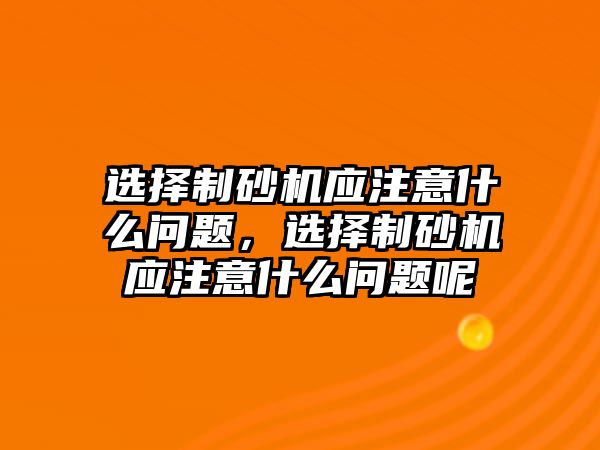 选择制砂机应注意什么问题，选择制砂机应注意什么问题呢